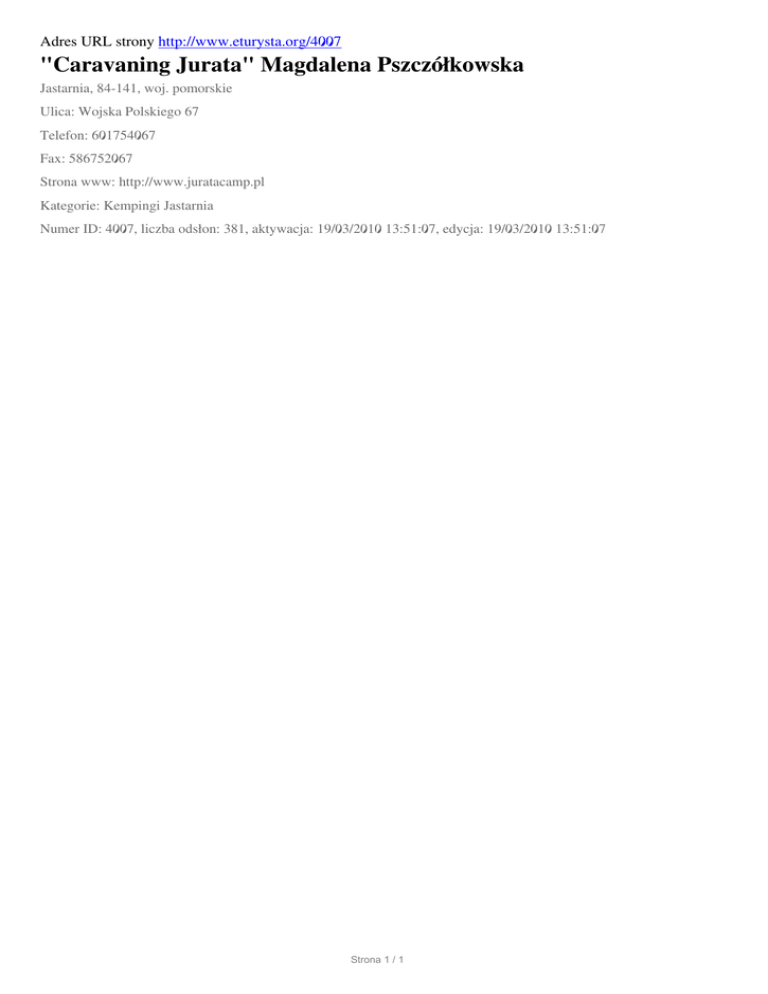 Adres URL strony http://www.eturysta.org/4007

"Caravaning Jurata" Magdalena Pszczółkowska

Jastarnia, 84-141, woj. pomorskie

Ulica: Wojska Polskiego 67

Telefon: 601754067

Fax: 586752067

Strona www: http://www.juratacamp.pl

Kategorie: Kempingi Jastarnia

Numer ID: 4007, liczba odsłon: 381, aktywacja: 19/03/2010 13:51:07, edycja: 19/03/2010 13:51:07

Strona 1 / 1